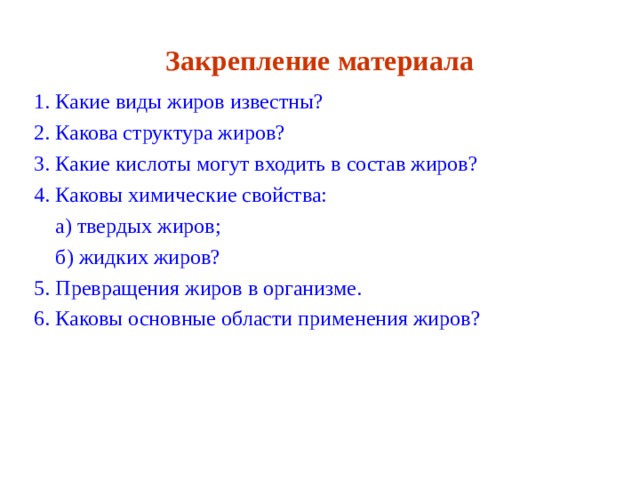 Закрепление материала

1. Какие виды жиров известны?

2. Какова структура жиров?

3. Какие кислоты могут входить в состав жиров?

4. Каковы химические свойства:

а) твердых жиров;

б) жидких жиров?

5. Превращения жиров в организме.

6. Каковы основные области применения жиров?